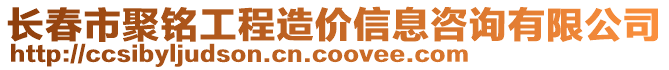 长春市聚铭工程造价信息咨询有限公司
http://ccsibyljudson.cn.coovee.com